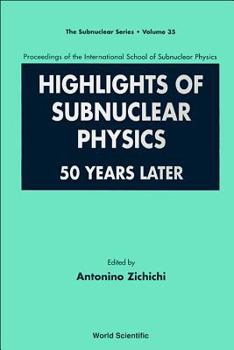 The Subnuclear Series • Volume 35

Proceedings of the International School of Subnuclear Physics

HIGHLIGHTS OF SUBNUCLEAR PHYSICS

50 YEARS LATER

Edited by
Antonino Zichichi

World Scientific